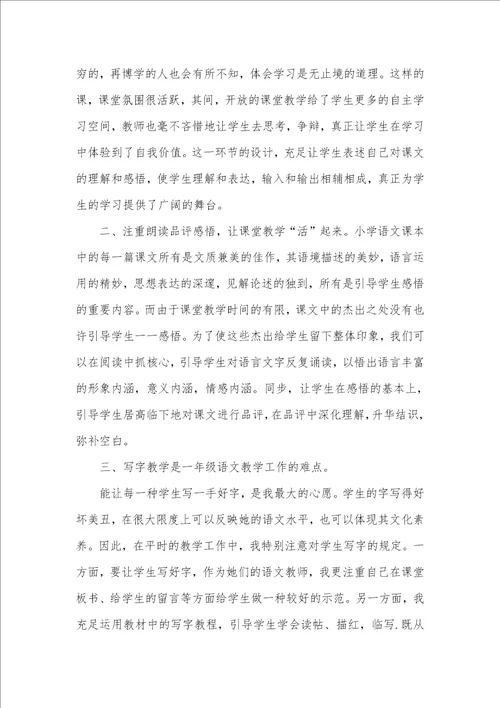 穷的，再博学的人也会有所不知，体会学习是无止境的道理。这样的课，课堂氛围很活跃，其间，开放的课堂教学给了学生更多的自主学习空间，教师也毫不吝惜地让学生去思考，争辩，真正让学生在学习中体验到了自我价值。这一环节的设计，充足让学生表述自己对课文的理解和感悟，使学生理解和表达，输入和输出相辅相成，真正为学生的学习提供了广阔的舞台。

二、注重朗读品评感悟，让课堂教学“活”起来。小学语文课本中的每一篇课文所有是文质兼美的佳作，其语境描述的美妙，语言运用的精妙，思想表达的深邃，见解论述的独到，所有是引导学生感悟的重要内容。而由于课堂教学时间的有限，课文中的杰出之处没有也许引导学生一一感悟。为了使这些杰出给学生留下整体印象，我们可以在阅读中抓核心，引导学生对语言文字反复诵读，以悟出语言丰富的形象内涵，意义内涵，情感内涵。同步，让学生在感悟的基本上，引导学生居高临下地对课文进行品评，在品评中深化理解，升华结识，弥补空白。

三、写字教学是一年级语文教学工作的难点。

能让每一种学生写一手好字，是我最大的心愿。学生的字写得好坏美丑，在很大限度上可以反映她的语文水平，也可以体现其文化素养。因此，在平时的教学工作中，我特别注意对学生写字的规定。一方面，要让学生写好字，作为她们的语文教师，我更注重自己在课堂板书、给学生的留言等方面给学生做一种较好的示范。另一方面，我充足运用教材中的写字教程，引导学生学会读帖、描红，临写.既从